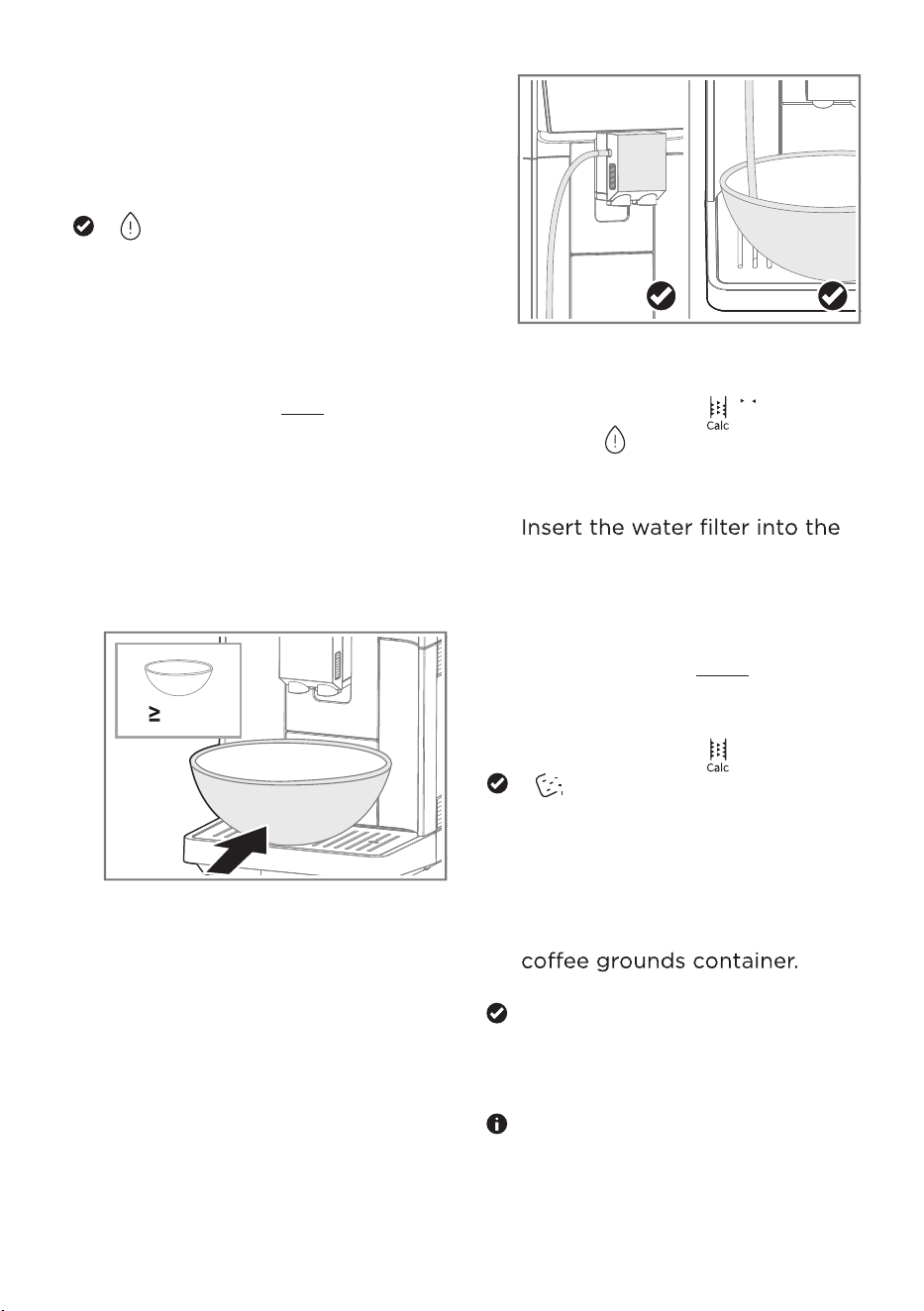 ≥

Calc

Insert the water filter into the

Calc

coffee grounds container.